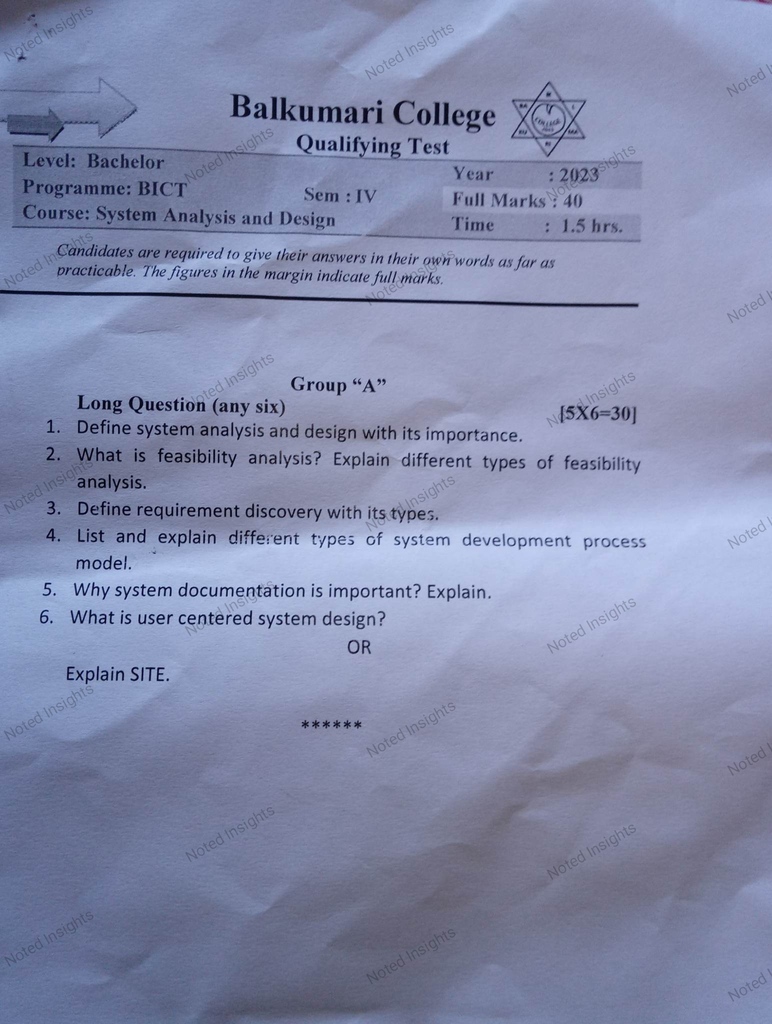 Balkumari College

Qualifying Test

Level: Bachelor
Programme: BICT
Sem : IV
Course: System Analysis and Design

Year : 2023
Full Marks : 40
Time : 1.5 hrs.

Candidates are required to give their answers in their own words as far as practicable. The figures in the margin indicate full marks.

Group "A"

Long Question (any six) [5X6=30]

1. Define system analysis and design with its importance.
2. What is feasibility analysis? Explain different types of feasibility analysis.
3. Define requirement discovery with its types.
4. List and explain different types of system development process model.
5. Why system documentation is important? Explain.
6. What is user centered system design?

OR

Explain SITE.

******

Noted Insights